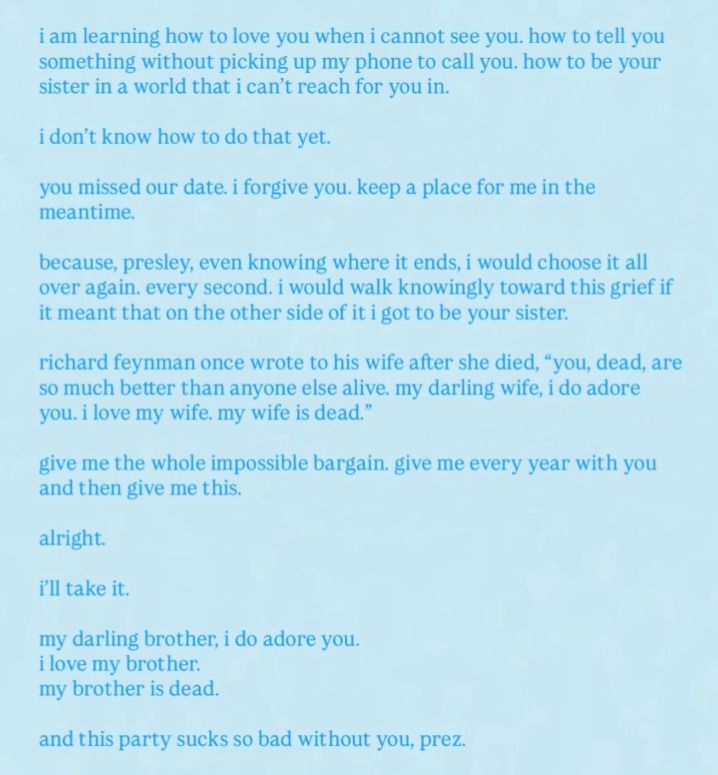 i am learning how to love you when i cannot see you. how to tell you something without picking up my phone to call you. how to be your sister in a world that i can't reach for you in.

i don't know how to do that yet.

you missed our date. i forgive you. keep a place for me in the meantime.

because, presley, even knowing where it ends, i would choose it all over again. every second. i would walk knowingly toward this grief if it meant that on the other side of it i got to be your sister.

richard feynman once wrote to his wife after she died, "you, dead, are so much better than anyone else alive. my darling wife, i do adore you. i love my wife. my wife is dead."

give me the whole impossible bargain. give me every year with you and then give me this.

alright.

i'll take it.

my darling brother, i do adore you.
i love my brother.
my brother is dead.

and this party sucks so bad without you, prez.